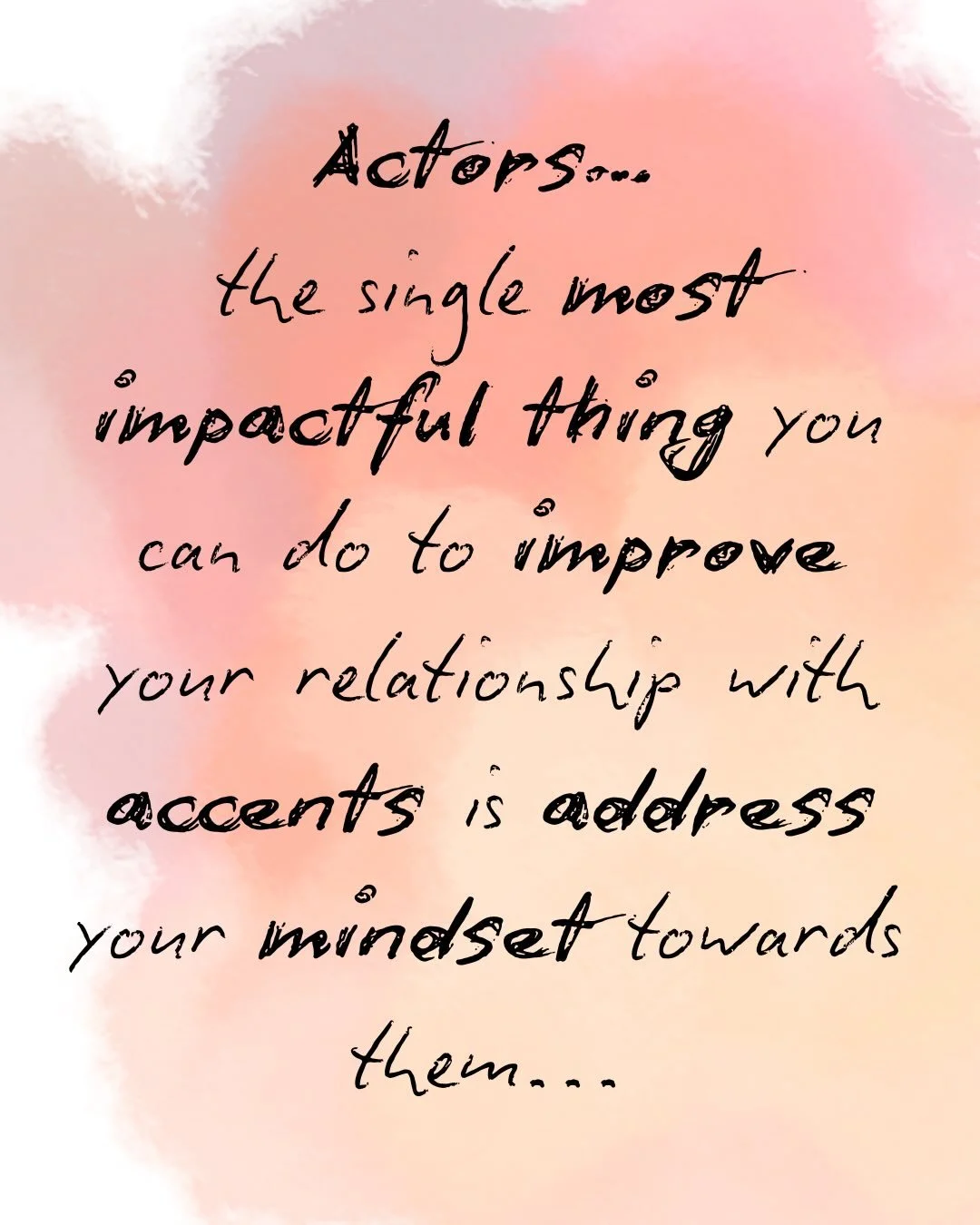 Actors...
the single most impactful thing you can do to improve your relationship with accents is address your mindset towards them...